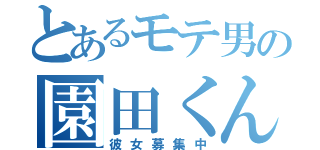 とあるモテ男の
園田くん
彼女募集中